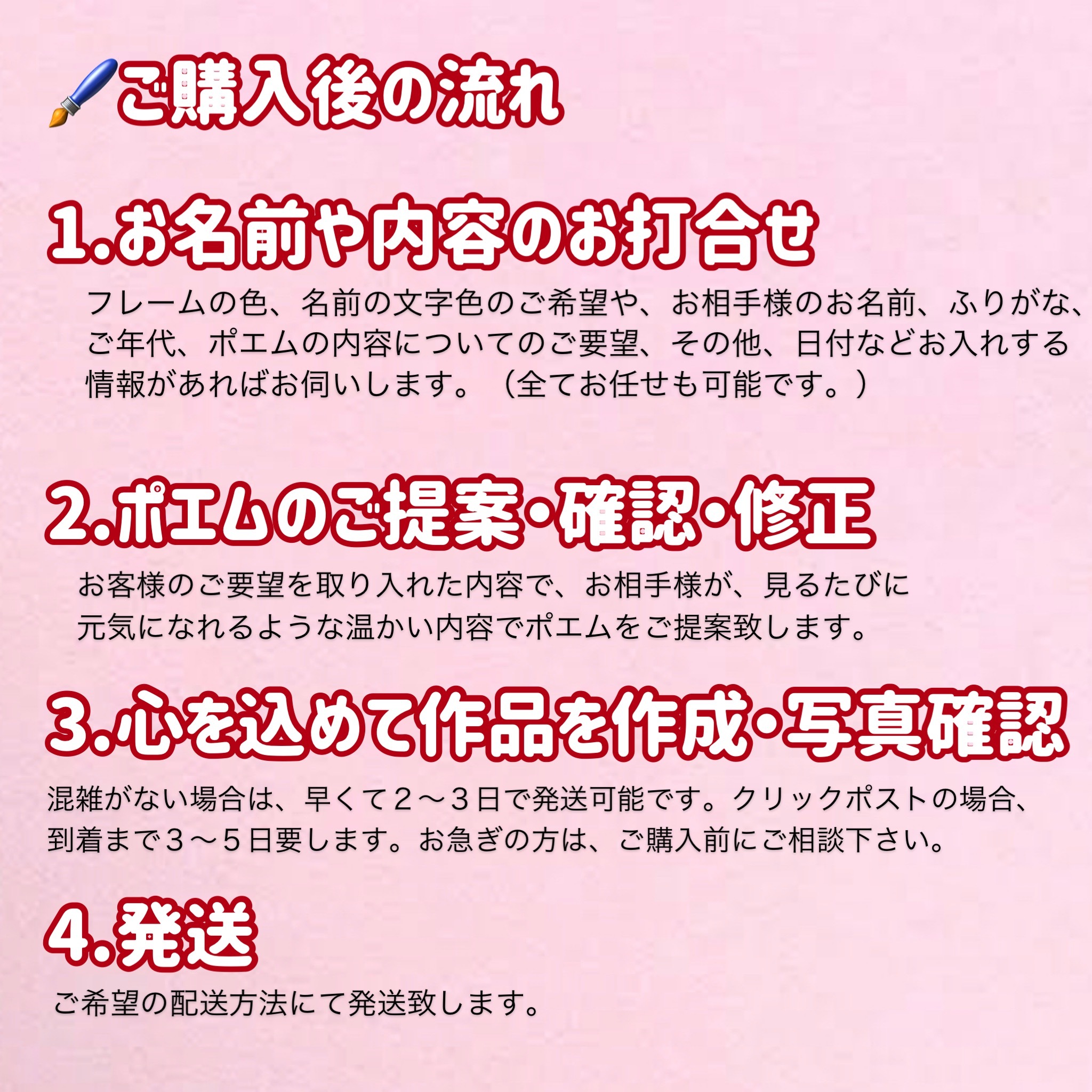 ご購入後の流れ

1.お名前や内容のお打合せ

フレームの色、名前の文字色のご希望や、お相手様のお名前、ふりがな、ご年代、ポエムの内容についてのご要望、その他、日付などお入れする情報があればお伺いします。（全てお任せも可能です。）

2.ポエムのご提案・確認・修正

お客様のご要望を取り入れた内容で、お相手様が、見るたびに元気になれるような温かい内容でポエムをご提案致します。

3.心を込めて作品を作成・写真確認

混雑がない場合は、早くて２〜３日で発送可能です。クリックポストの場合、到着まで３〜５日要します。お急ぎの方は、ご購入前にご相談下さい。

4.発送

ご希望の配送方法にて発送致します。